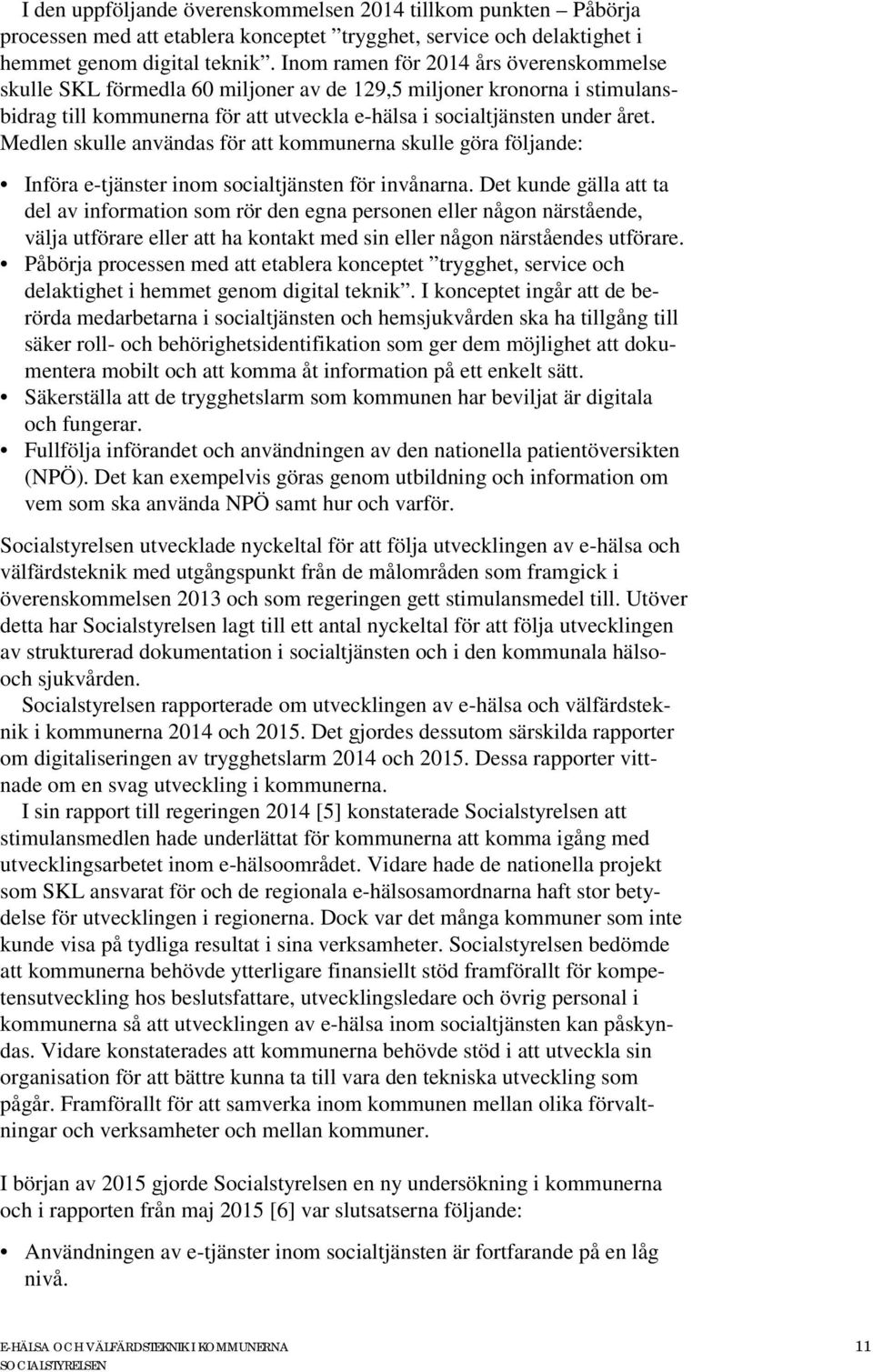 I den uppföljande överenskommelsen 2014 tillkom punkten – Påbörja processen med att etablera konceptet ”trygghet, service och delaktighet i hemmet genom digital teknik”. Inom ramen för 2014 års överenskommelse skulle SKL förmedla 60 miljoner av de 129,5 miljoner kronorna i stimulansbidrag till kommunerna för att utveckla e-hälsa i socialtjänsten under året. Medlen skulle användas för att kommunerna skulle göra följande:

• Införa e-tjänster inom socialtjänsten för invånarna. Det kunde gälla att ta del av information som rör den egna personen eller någon närstående, välja utförare eller att ha kontakt med sin eller någon närståendes utförare.
• Påbörja processen med att etablera konceptet ”trygghet, service och delaktighet i hemmet genom digital teknik”. I konceptet ingår att de berörda medarbetarna i socialtjänsten och hemsjukvården ska ha tillgång till säker roll- och behörighetsidentifikation som ger dem möjlighet att dokumentera mobilt och att komma åt information på ett enkelt sätt.
• Säkerställa att de trygghetslarm som kommunen har beviljat är digitala och fungerar.
• Fullfölja införandet och användningen av den nationella patientöversikten (NPÖ). Det kan exempelvis göras genom utbildning och information om vem som ska använda NPÖ samt hur och varför.

Socialstyrelsen utvecklade nyckeltal för att följa utvecklingen av e-hälsa och välfärdsteknik med utgångspunkt från de målområden som framgick i överenskommelsen 2013 och som regeringen gett stimulansmedel till. Utöver detta har Socialstyrelsen lagt till ett antal nyckeltal för att följa utvecklingen av strukturerad dokumentation i socialtjänsten och i den kommunala hälso- och sjukvården.

Socialstyrelsen rapporterade om utvecklingen av e-hälsa och välfärdsteknik i kommunerna 2014 och 2015. Det gjordes dessutom särskilda rapporter om digitaliseringen av trygghetslarm 2014 och 2015. Dessa rapporter vittnade om en svag utveckling i kommunerna.

I sin rapport till regeringen 2014 [5] konstaterade Socialstyrelsen att stimulansmedlen hade underlättat för kommunerna att komma igång med utvecklingsarbetet inom e-hälsoområdet. Vidare hade de nationella projekt som SKL ansvarat för och de regionala e-hälsosamordnarna haft stor betydelse för utvecklingen i regionerna. Dock var det många kommuner som inte kunde visa på tydliga resultat i sina verksamheter. Socialstyrelsen bedömde att kommunerna behövde ytterligare finansiellt stöd framförallt för kompetensutveckling hos beslutsfattare, utvecklingsledare och övrig personal i kommunerna så att utvecklingen av e-hälsa inom socialtjänsten kan påskyndas. Vidare konstaterades att kommunerna behövde stöd i att utveckla sin organisation för att bättre kunna ta till vara den tekniska utveckling som pågår. Framförallt för att samverka inom kommunen mellan olika förvaltningar och verksamheter och mellan kommuner.

I början av 2015 gjorde Socialstyrelsen en ny undersökning i kommunerna och i rapporten från maj 2015 [6] var slutsatserna följande:

• Användningen av e-tjänster inom socialtjänsten är fortfarande på en låg nivå.

E-HÄLSA OCH VÄLFÄRDSTEKNIK I KOMMUNERNA
SOCIALSTYRELSEN
11